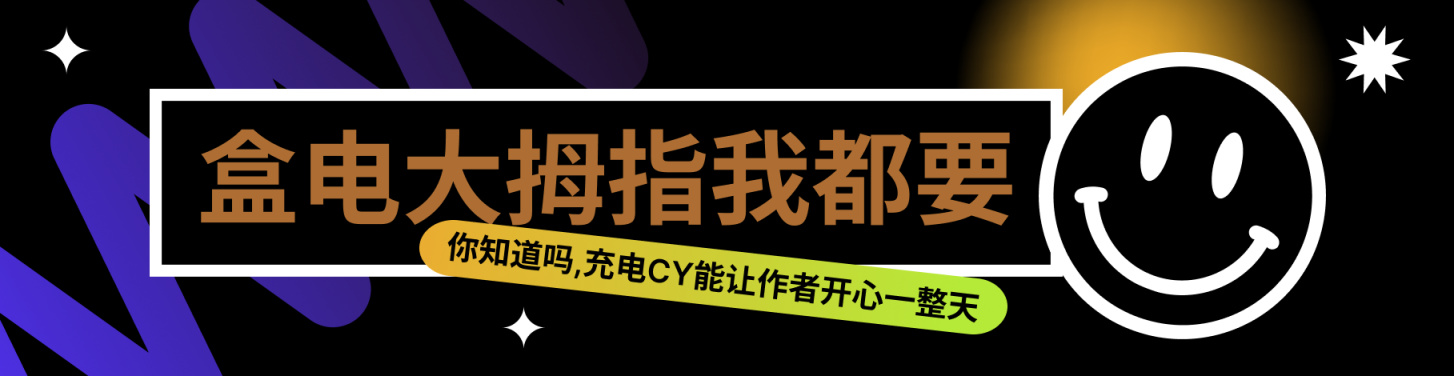 盒电大拇指我都要

你知道吗,充电CY能让作者开心一整天